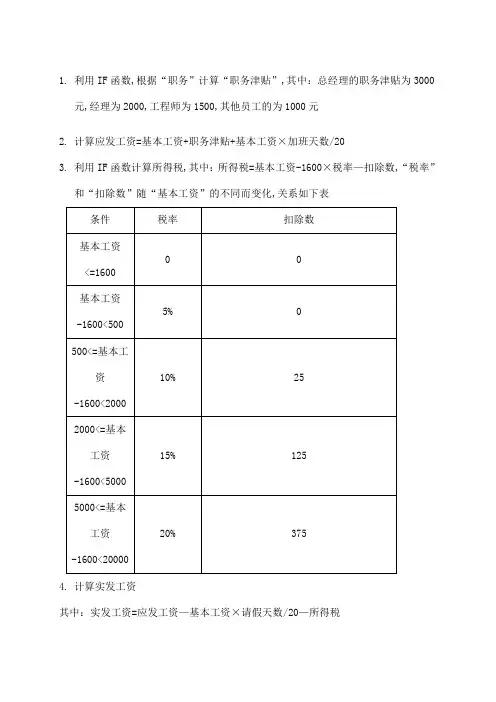 1. 利用 IF 函数,根据“职务”计算“职务津贴”,其中:总经理的职务津贴为 3000 元,经理为 2000,工程师为 1500,其他员工的为 1000 元

2. 计算应发工资=基本工资+职务津贴+基本工资×加班天数/20

3. 利用 IF 函数计算所得税,其中:所得税=基本工资-1600×税率—扣除数,“税率”和“扣除数”随“基本工资”的不同而变化,关系如下表

| 条件 | 税率 | 扣除数 |
|---|---|---|
| 基本工资<=1600 | 0 | 0 |
| 基本工资-1600<500 | 5% | 0 |
| 500<=基本工资-1600<2000 | 10% | 25 |
| 2000<=基本工资-1600<5000 | 15% | 125 |
| 5000<=基本工资-1600<20000 | 20% | 375 |

4. 计算实发工资

其中:实发工资=应发工资—基本工资×请假天数/20—所得税